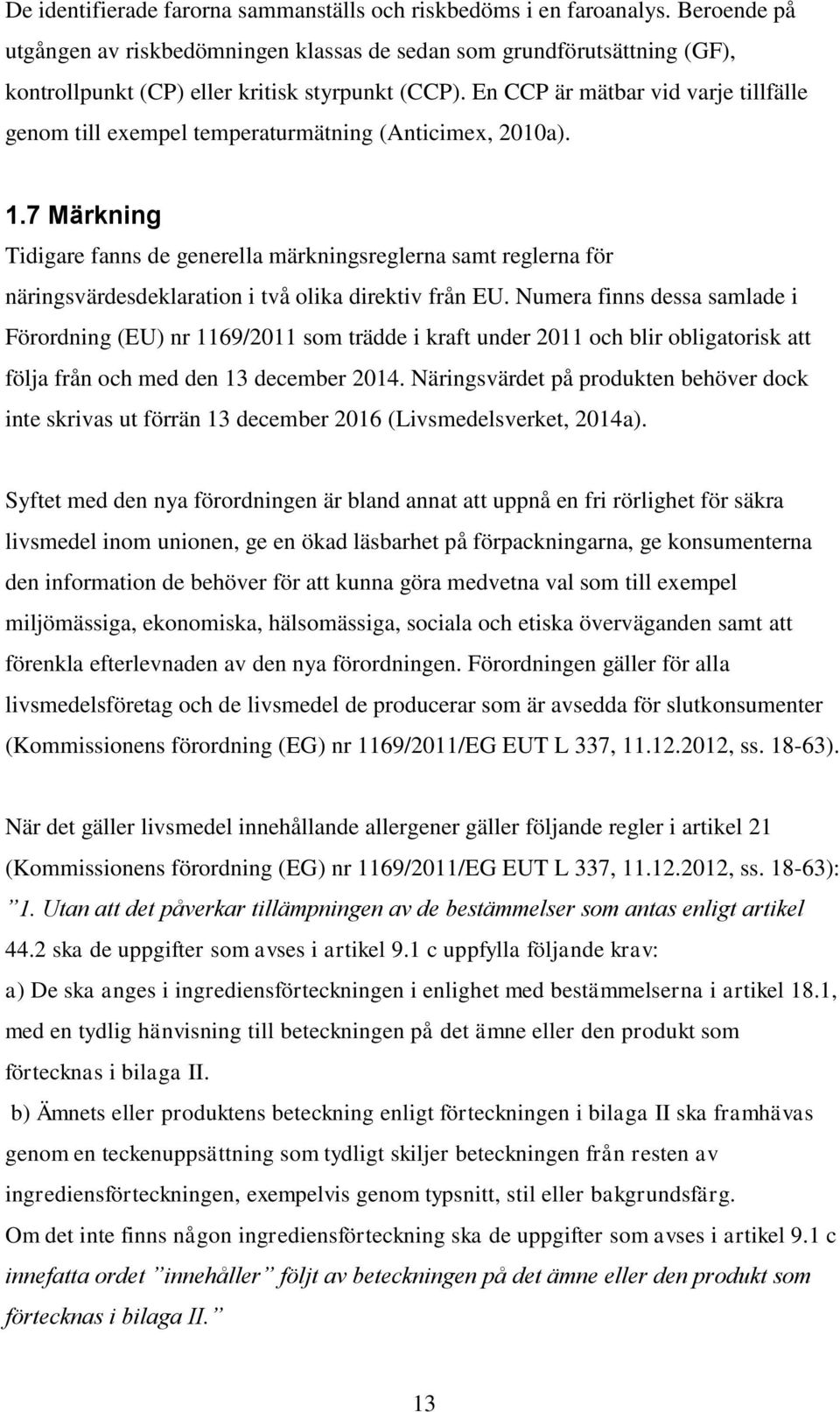 De identifierade farorna sammanställs och riskbedöms i en faroanalys. Beroende på utgången av riskbedömningen klassas de sedan som grundförutsättning (GF), kontrollpunkt (CP) eller kritisk styrpunkt (CCP). En CCP är mätbar vid varje tillfälle genom till exempel temperaturmätning (Anticimex, 2010a).

1.7 Märkning
Tidigare fanns de generella märkningsreglerna samt reglerna för näringsvärdesdeklaration i två olika direktiv från EU. Numera finns dessa samlade i Förordning (EU) nr 1169/2011 som trädde i kraft under 2011 och blir obligatorisk att följa från och med den 13 december 2014. Näringsvärdet på produkten behöver dock inte skrivas ut förrän 13 december 2016 (Livsmedelsverket, 2014a).

Syftet med den nya förordningen är bland annat att uppnå en fri rörlighet för säkra livsmedel inom unionen, ge en ökad läsbarhet på förpackningarna, ge konsumenterna den information de behöver för att kunna göra medvetna val som till exempel miljömässiga, ekonomiska, hälsomässiga, sociala och etiska överväganden samt att förenkla efterlevnaden av den nya förordningen. Förordningen gäller för alla livsmedelsföretag och de livsmedel de producerar som är avsedda för slutkonsumenter (Kommissionens förordning (EG) nr 1169/2011/EG EUT L 337, 11.12.2012, ss. 18-63).

När det gäller livsmedel innehållande allergener gäller följande regler i artikel 21 (Kommissionens förordning (EG) nr 1169/2011/EG EUT L 337, 11.12.2012, ss. 18-63): ”1. Utan att det påverkar tillämpningen av de bestämmelser som antas enligt artikel 44.2 ska de uppgifter som avses i artikel 9.1 c uppfylla följande krav:
a) De ska anges i ingrediensförteckningen i enlighet med bestämmelserna i artikel 18.1, med en tydlig hänvisning till beteckningen på det ämne eller den produkt som förtecknas i bilaga II.
b) Ämnets eller produktens beteckning enligt förteckningen i bilaga II ska framhävas genom en teckenuppsättning som tydligt skiljer beteckningen från resten av ingrediensförteckningen, exempelvis genom typsnitt, stil eller bakgrundsfärg.
Om det inte finns någon ingrediensförteckning ska de uppgifter som avses i artikel 9.1 c innefatta ordet ”innehåller” följt av beteckningen på det ämne eller den produkt som förtecknas i bilaga II.”

13